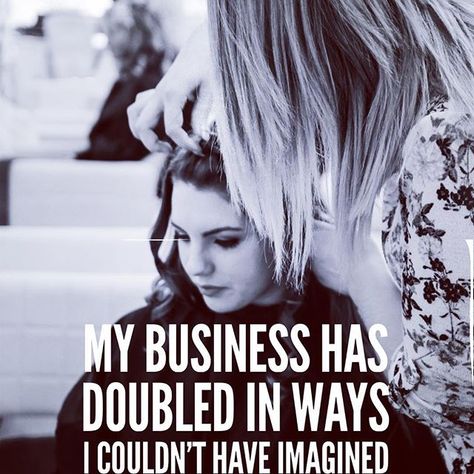 MY BUSINESS HAS DOUBLED IN WAYS I COULDN'T HAVE IMAGINED